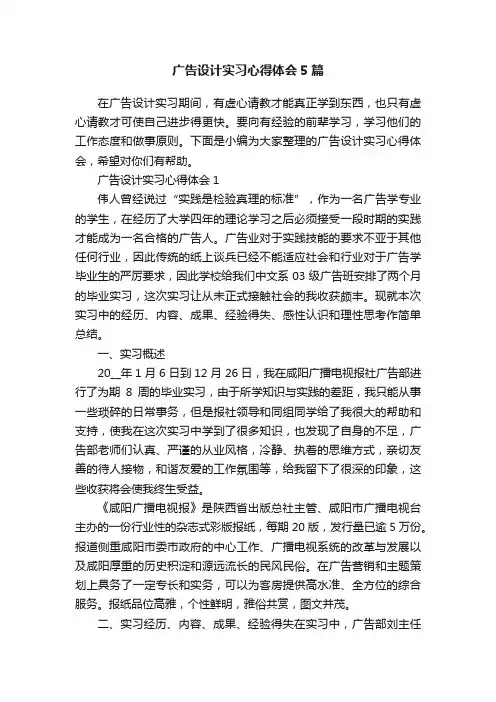 广告设计实习心得体会5篇

在广告设计实习期间，有虚心请教才能真正学到东西，也只有虚心请教才可使自己进步得更快。要向有经验的前辈学习，学习他们的工作态度和做事原则。下面是小编为大家整理的广告设计实习心得体会，希望对你们有帮助。

广告设计实习心得体会1

伟人曾经说过“实践是检验真理的标准”，作为一名广告学专业的学生，在经历了大学四年的理论学习之后必须接受一段时期的实践才能成为一名合格的广告人。广告业对于实践技能的要求不亚于其他任何行业，因此传统的纸上谈兵已经不能适应社会和行业对于广告学毕业生的严厉要求，因此学校给我们中文系03级广告班安排了两个月的毕业实习，这次实习让从未正式接触社会的我收获颇丰。现就本次实习中的经历、内容、成果、经验得失、感性认识和理性思考作简单总结。

一、实习概述

20__年1月6日到12月26日，我在咸阳广播电视报社广告部进行了为期 8 周的毕业实习，由于所学知识与实践的差距，我只能从事一些琐碎的日常事务，但是报社领导和同组同学给了我很大的帮助和支持，使我在这次实习中学到了很多知识，也发现了自身的不足，广告部老师们认真、严谨的从业风格，冷静、执着的思维方式，亲切友善的待人接物，和谐友爱的工作氛围等，给我留下了很深的印象，这些收获将会使我终生受益。

《咸阳广播电视报》是陕西省出版总社主管、咸阳市广播电视台主办的一份行业性的杂志式彩版报纸，每期20版，发行量已逾5万份。报道侧重咸阳市委市政府的中心工作、广播电视系统的改革与发展以及咸阳厚重的历史积淀和源远流长的民风民俗。在广告营销和主题策划上具务了一定专长和实务，可以为客房提供高水准、全方位的综合服务。报纸品位高雅，个性鲜明，雅俗共赏，图文并茂。

二、实习经历、内容、成果、经验得失在实习中，广告部刘主任